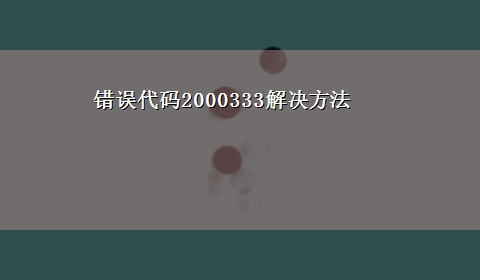 错误代码2000333解决方法